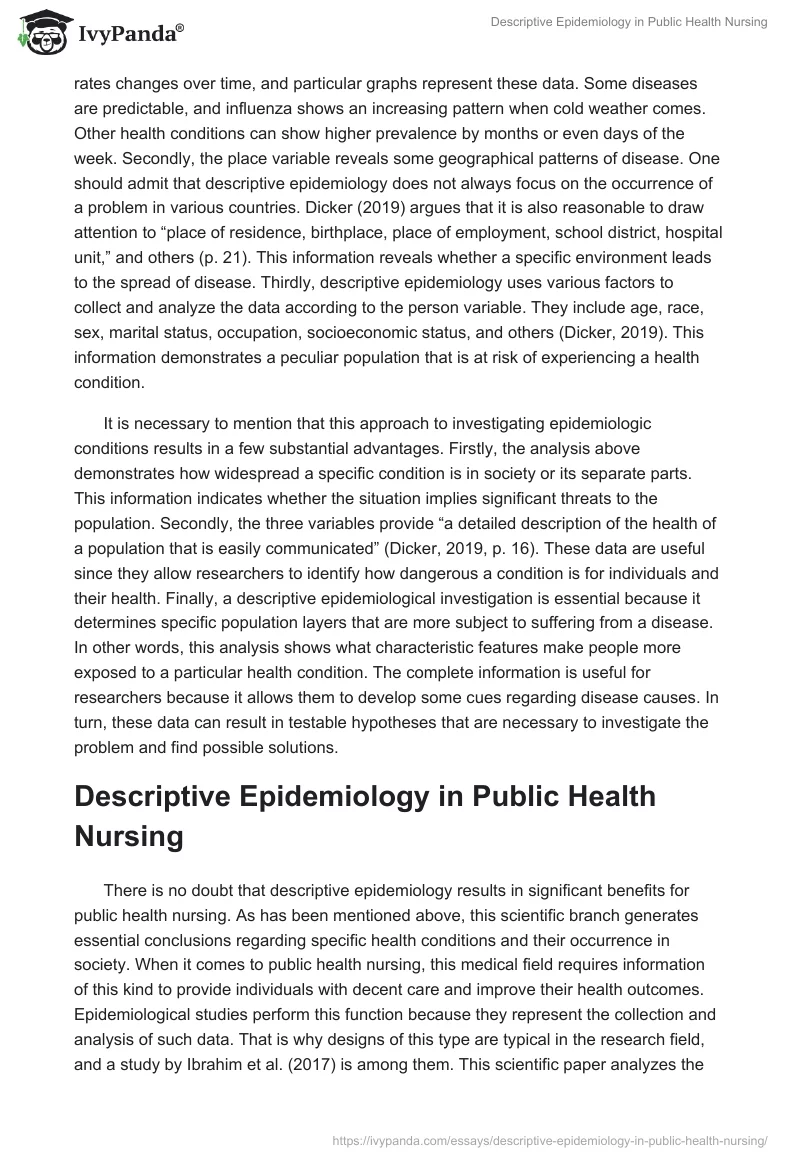 IvyPanda®

Descriptive Epidemiology in Public Health Nursing

rates changes over time, and particular graphs represent these data. Some diseases are predictable, and influenza shows an increasing pattern when cold weather comes. Other health conditions can show higher prevalence by months or even days of the week. Secondly, the place variable reveals some geographical patterns of disease. One should admit that descriptive epidemiology does not always focus on the occurrence of a problem in various countries. Dicker (2019) argues that it is also reasonable to draw attention to “place of residence, birthplace, place of employment, school district, hospital unit,” and others (p. 21). This information reveals whether a specific environment leads to the spread of disease. Thirdly, descriptive epidemiology uses various factors to collect and analyze the data according to the person variable. They include age, race, sex, marital status, occupation, socioeconomic status, and others (Dicker, 2019). This information demonstrates a peculiar population that is at risk of experiencing a health condition.

It is necessary to mention that this approach to investigating epidemiologic conditions results in a few substantial advantages. Firstly, the analysis above demonstrates how widespread a specific condition is in society or its separate parts. This information indicates whether the situation implies significant threats to the population. Secondly, the three variables provide “a detailed description of the health of a population that is easily communicated” (Dicker, 2019, p. 16). These data are useful since they allow researchers to identify how dangerous a condition is for individuals and their health. Finally, a descriptive epidemiological investigation is essential because it determines specific population layers that are more subject to suffering from a disease. In other words, this analysis shows what characteristic features make people more exposed to a particular health condition. The complete information is useful for researchers because it allows them to develop some cues regarding disease causes. In turn, these data can result in testable hypotheses that are necessary to investigate the problem and find possible solutions.

Descriptive Epidemiology in Public Health Nursing

There is no doubt that descriptive epidemiology results in significant benefits for public health nursing. As has been mentioned above, this scientific branch generates essential conclusions regarding specific health conditions and their occurrence in society. When it comes to public health nursing, this medical field requires information of this kind to provide individuals with decent care and improve their health outcomes. Epidemiological studies perform this function because they represent the collection and analysis of such data. That is why designs of this type are typical in the research field, and a study by Ibrahim et al. (2017) is among them. This scientific paper analyzes the

https://ivypanda.com/essays/descriptive-epidemiology-in-public-health-nursing/